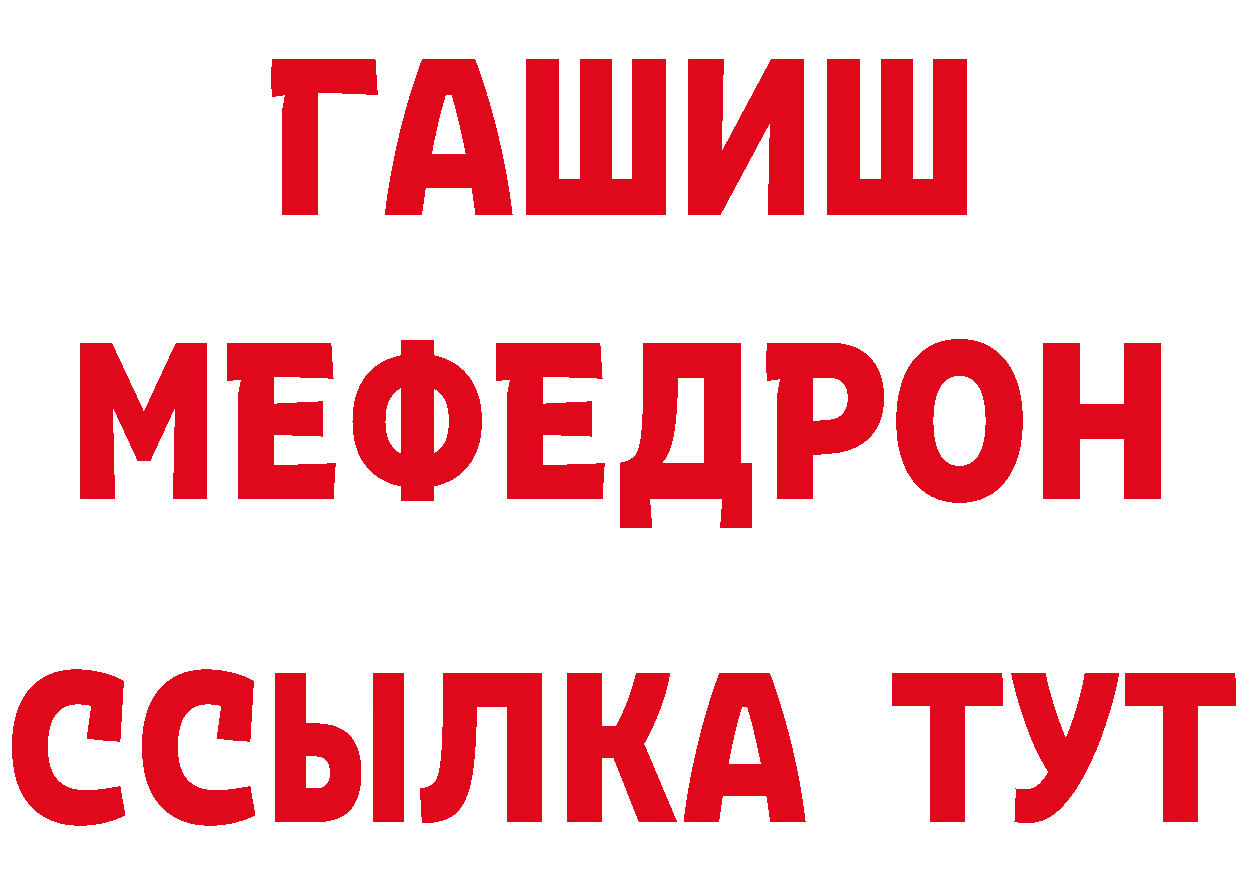 ГАШИШ
МЕФЕДРОН
ССЫЛКА ТУТ